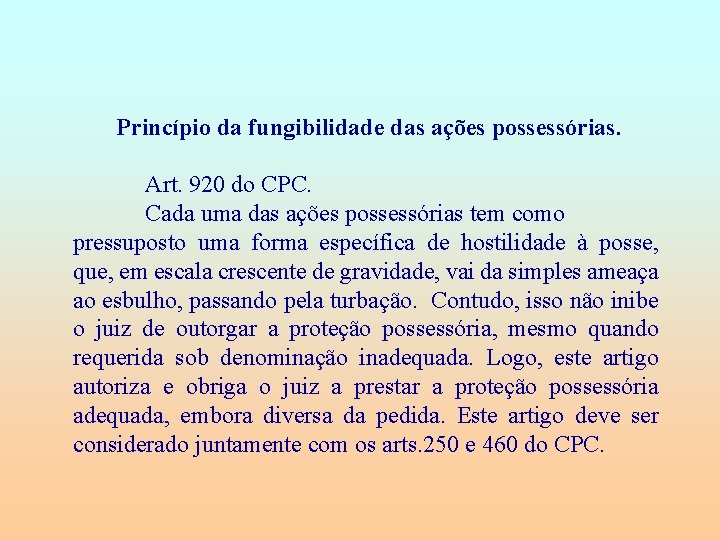 Princípio da fungibilidade das ações possessórias.

Art. 920 do CPC.

Cada uma das ações possessórias tem como pressuposto uma forma específica de hostilidade à posse, que, em escala crescente de gravidade, vai da simples ameaça ao esbulho, passando pela turbação. Contudo, isso não inibe o juiz de outorgar a proteção possessória, mesmo quando requerida sob denominação inadequada. Logo, este artigo autoriza e obriga o juiz a prestar a proteção possessória adequada, embora diversa da pedida. Este artigo deve ser considerado juntamente com os arts.250 e 460 do CPC.